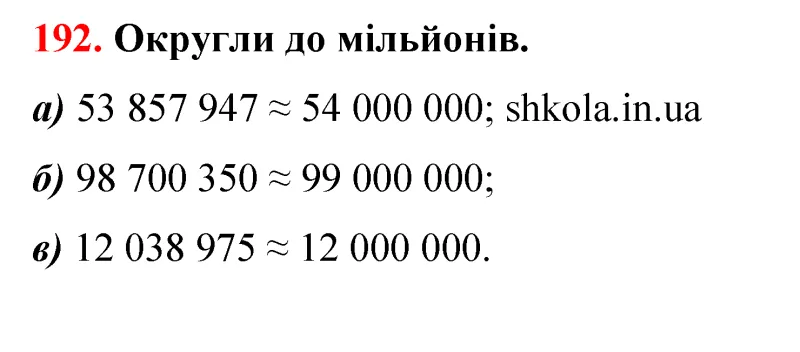 192. Округли до мільйонів.

а) $53\ 857\ 947 \approx 54\ 000\ 000$; shkola.in.ua

б) $98\ 700\ 350 \approx 99\ 000\ 000$;

в) $12\ 038\ 975 \approx 12\ 000\ 000$.